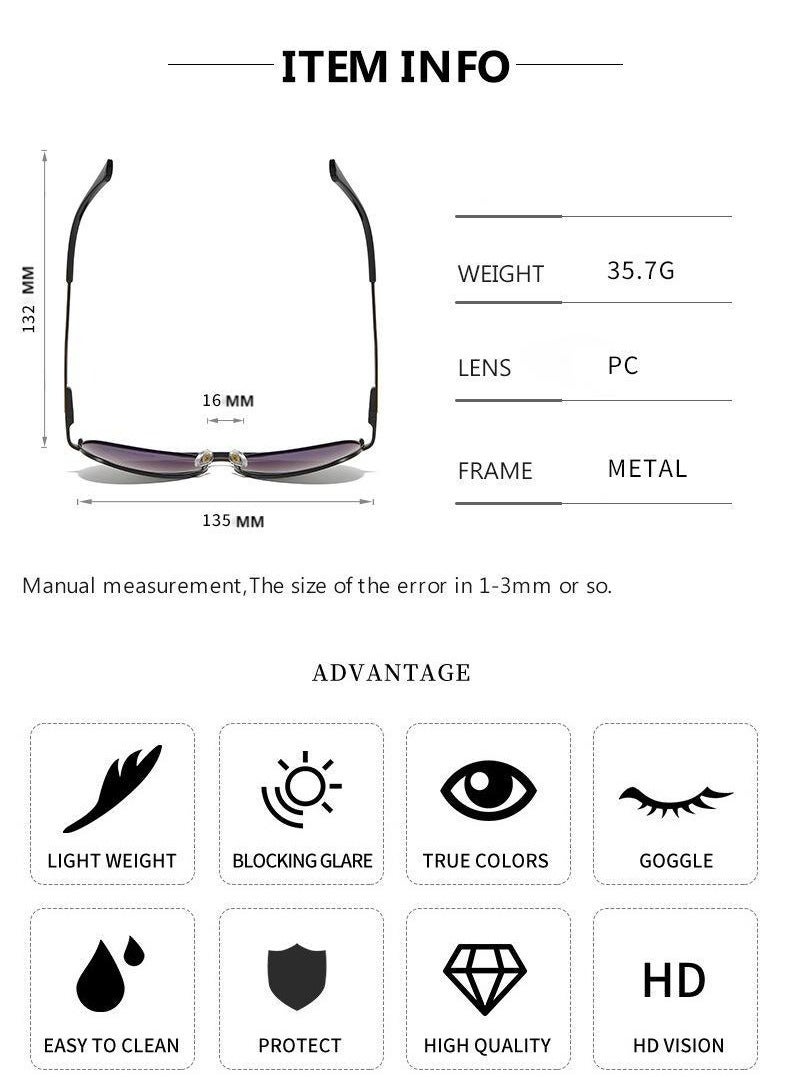 ITEM INFO

132 MM

16 MM

135 MM

WEIGHT 35.7G

LENS PC

FRAME METAL

Manual measurement,The size of the error in 1-3mm or so.

ADVANTAGE

LIGHT WEIGHT

BLOCKING GLARE

TRUE COLORS

GOGGLE

EASY TO CLEAN

PROTECT

HIGH QUALITY

HD

HD VISION